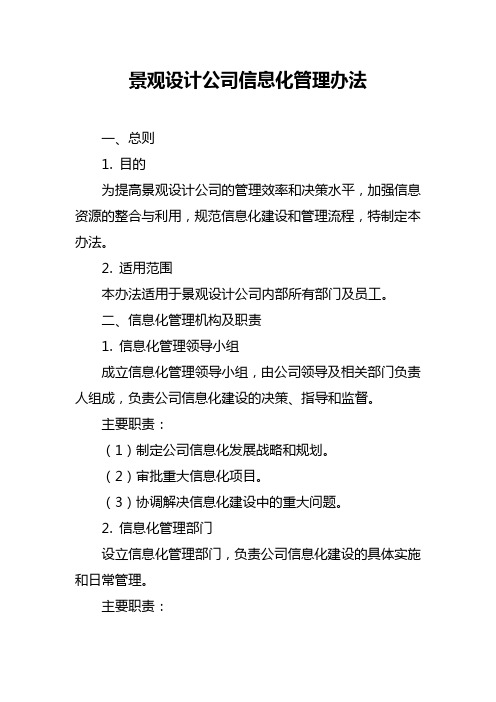 景观设计公司信息化管理办法

一、总则

1. 目的

为提高景观设计公司的管理效率和决策水平，加强信息资源的整合与利用，规范信息化建设和管理流程，特制定本办法。

2. 适用范围

本办法适用于景观设计公司内部所有部门及员工。

二、信息化管理机构及职责

1. 信息化管理领导小组

成立信息化管理领导小组，由公司领导及相关部门负责人组成，负责公司信息化建设的决策、指导和监督。

主要职责：

（1）制定公司信息化发展战略和规划。

（2）审批重大信息化项目。

（3）协调解决信息化建设中的重大问题。

2. 信息化管理部门

设立信息化管理部门，负责公司信息化建设的具体实施和日常管理。

主要职责：